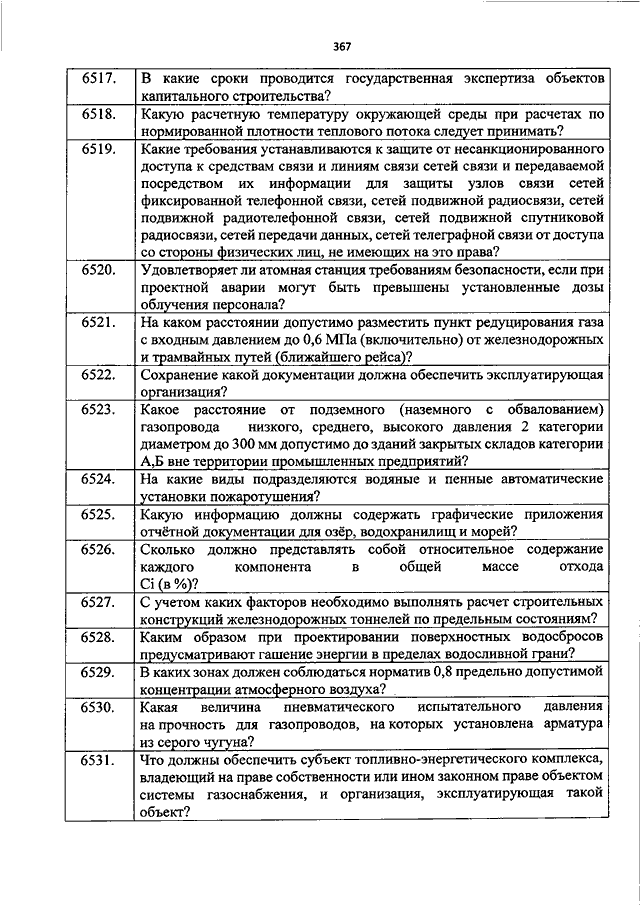 367

| | |
|---|---|
| 6517. | В какие сроки проводится государственная экспертиза объектов капитального строительства? |
| 6518. | Какую расчетную температуру окружающей среды при расчетах по нормированной плотности теплового потока следует принимать? |
| 6519. | Какие требования устанавливаются к защите от несанкционированного доступа к средствам связи и линиям связи сетей связи и передаваемой посредством их информации для защиты узлов связи сетей фиксированной телефонной связи, сетей подвижной радиосвязи, сетей подвижной радиотелефонной связи, сетей подвижной спутниковой радиосвязи, сетей передачи данных, сетей телеграфной связи от доступа со стороны физических лиц, не имеющих на это права? |
| 6520. | Удовлетворяет ли атомная станция требованиям безопасности, если при проектной аварии могут быть превышены установленные дозы облучения персонала? |
| 6521. | На каком расстоянии допустимо разместить пункт редуцирования газа с входным давлением до 0,6 МПа (включительно) от железнодорожных и трамвайных путей (ближайшего рейса)? |
| 6522. | Сохранение какой документации должна обеспечить эксплуатирующая организация? |
| 6523. | Какое расстояние от подземного (наземного с обвалованием) газопровода низкого, среднего, высокого давления 2 категории диаметром до 300 мм допустимо до зданий закрытых складов категории А,Б вне территории промышленных предприятий? |
| 6524. | На какие виды подразделяются водяные и пенные автоматические установки пожаротушения? |
| 6525. | Какую информацию должны содержать графические приложения отчётной документации для озёр, водохранилищ и морей? |
| 6526. | Сколько должно представлять собой относительное содержание каждого компонента в общей массе отхода Ci (в %)? |
| 6527. | С учетом каких факторов необходимо выполнять расчет строительных конструкций железнодорожных тоннелей по предельным состояниям? |
| 6528. | Каким образом при проектировании поверхностных водосбросов предусматривают гашение энергии в пределах водосливной грани? |
| 6529. | В каких зонах должен соблюдаться норматив 0,8 предельно допустимой концентрации атмосферного воздуха? |
| 6530. | Какая величина пневматического испытательного давления на прочность для газопроводов, на которых установлена арматура из серого чугуна? |
| 6531. | Что должны обеспечить субъект топливно-энергетического комплекса, владеющий на праве собственности или ином законном праве объектом системы газоснабжения, и организация, эксплуатирующая такой объект? |